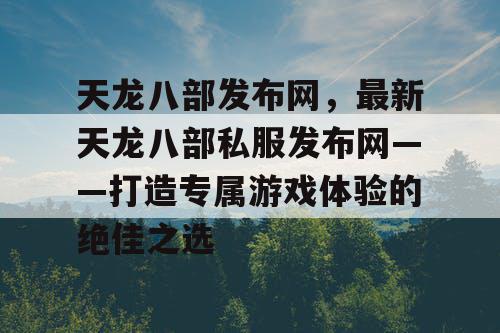 天龙八部发布网，最新天龙八部私服发布网——打造专属游戏体验的绝佳之选